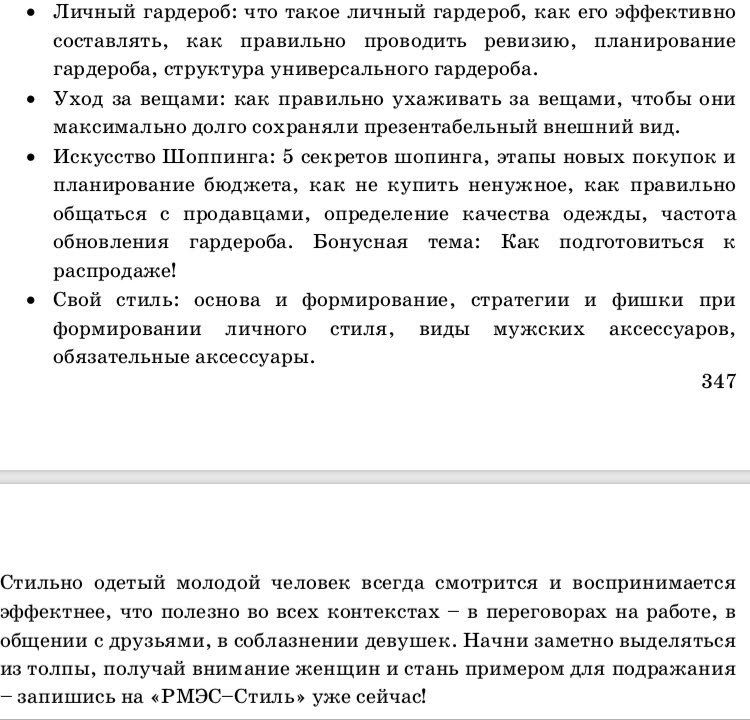 • Личный гардероб: что такое личный гардероб, как его эффективно составлять, как правильно проводить ревизию, планирование гардероба, структура универсального гардероба.
• Уход за вещами: как правильно ухаживать за вещами, чтобы они максимально долго сохраняли презентабельный внешний вид.
• Искусство Шоппинга: 5 секретов шопинга, этапы новых покупок и планирование бюджета, как не купить ненужное, как правильно общаться с продавцами, определение качества одежды, частота обновления гардероба. Бонусная тема: Как подготовиться к распродаже!
• Свой стиль: основа и формирование, стратегии и фишки при формировании личного стиля, виды мужских аксессуаров, обязательные аксессуары.

347

Стильно одетый молодой человек всегда смотрится и воспринимается эффектнее, что полезно во всех контекстах – в переговорах на работе, в общении с друзьями, в соблазнении девушек. Начни заметно выделяться из толпы, получай внимание женщин и стань примером для подражания – запишись на «РМЭС–Стиль» уже сейчас!